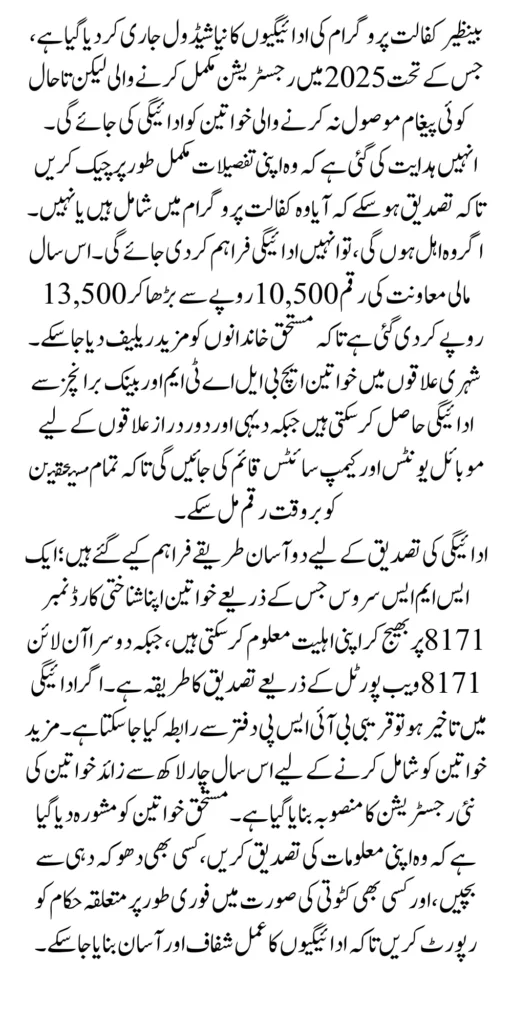 بینظیر کفالت پروگرام کی ادائیگیوں کا نیا شیڈول جاری کر دیا گیا ہے، جس کے تحت 2025 میں رجسٹریشن مکمل کرنے والی لیکن تاحال کوئی پیغام موصول نہ کرنے والی خواتین کو ادائیگی کی جائے گی۔ انہیں ہدایت کی گئی ہے کہ وہ اپنی تفصیلات مکمل طور پر چیک کریں تاکہ تصدیق ہو سکے کہ آیا وہ کفالت پروگرام میں شامل ہیں یا نہیں۔ اگر وہ اہل ہوں گی، تو انہیں ادائیگی فراہم کر دی جائے گی۔ اس سال مالی معاونت کی رقم 10,500 روپے سے بڑھا کر 13,500 روپے کر دی گئی ہے تاکہ مستحق خاندانوں کو مزید ریلیف دیا جا سکے۔ شہری علاقوں میں خواتین ایچ بی ایل اے ٹی ایم اور بینک برانچز سے ادائیگی حاصل کر سکتی ہیں جبکہ دیہی اور دور دراز علاقوں کے لیے موبائل یونٹس اور کیمپ سائٹس قائم کی جائیں گی تاکہ تمام مستحقین کو بروقت رقم مل سکے۔

ادائیگی کی تصدیق کے لیے دو آسان طریقے فراہم کیے گئے ہیں؛ ایک ایس ایم ایس سروس جس کے ذریعے خواتین اپنا شناختی کارڈ نمبر 8171 پر بھیج کر اپنی اہلیت معلوم کر سکتی ہیں، جبکہ دوسرا آن لائن 8171 ویب پورٹل کے ذریعے تصدیق کا طریقہ ہے۔ اگر ادائیگی میں تاخیر ہو تو قریبی بی آئی ایس پی دفتر سے رابطہ کیا جا سکتا ہے۔ مزید خواتین کو شامل کرنے کے لیے اس سال چار لاکھ سے زائد خواتین کی نئی رجسٹریشن کا منصوبہ بنایا گیا ہے۔ مستحق خواتین کو مشورہ دیا گیا ہے کہ وہ اپنی معلومات کی تصدیق کریں، کسی بھی دھوکہ دہی سے بچیں، اور کسی بھی کٹوتی کی صورت میں فوری طور پر متعلقہ حکام کو رپورٹ کریں تاکہ ادائیگیوں کا عمل شفاف اور آسان بنایا جا سکے۔